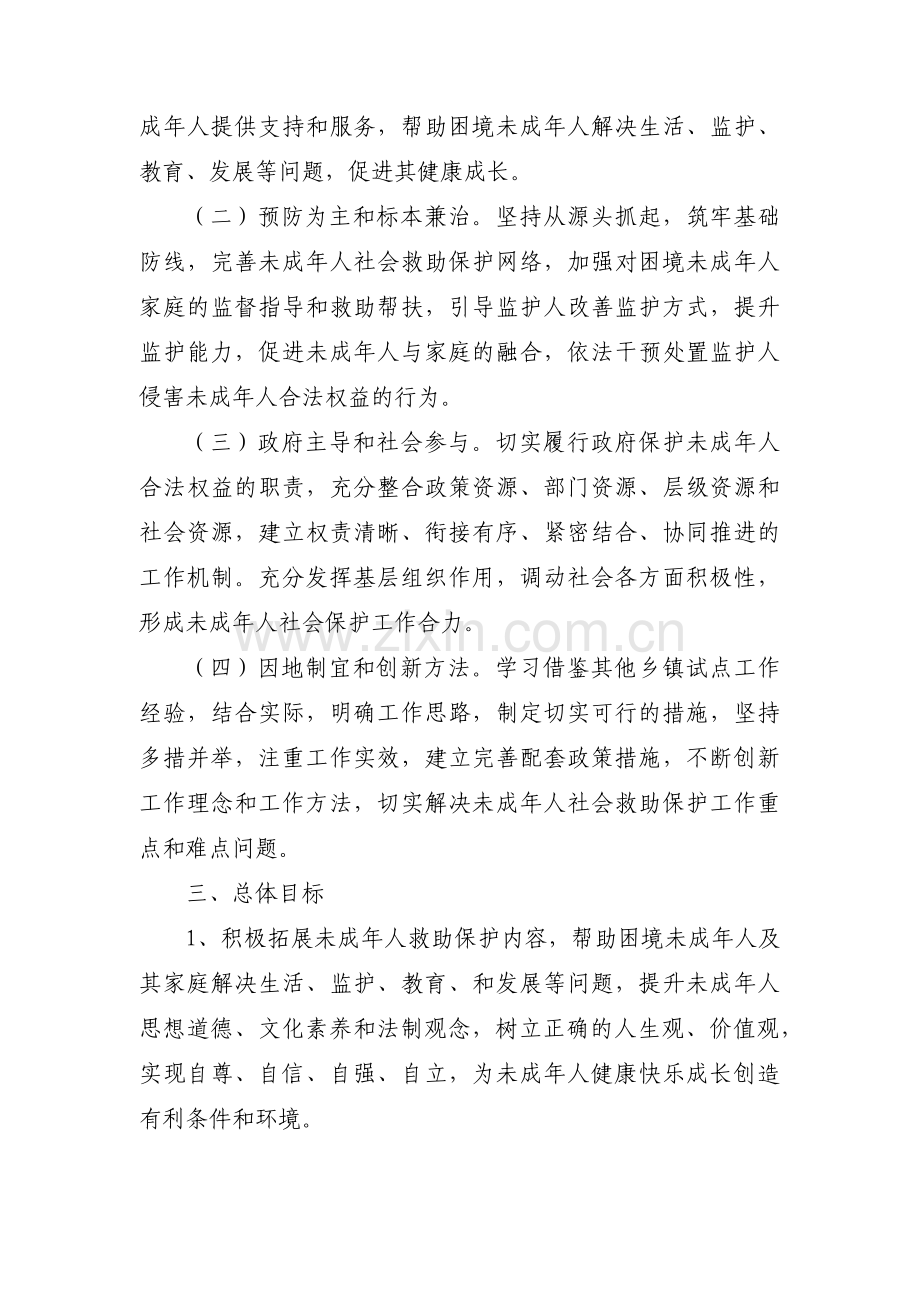 成年人提供支持和服务，帮助困境未成年人解决生活、监护、教育、发展等问题，促进其健康成长。

（二）预防为主和标本兼治。坚持从源头抓起，筑牢基础防线，完善未成年人社会救助保护网络，加强对困境未成年人家庭的监督指导和救助帮扶，引导监护人改善监护方式，提升监护能力，促进未成年人与家庭的融合，依法干预处置监护人侵害未成年人合法权益的行为。

（三）政府主导和社会参与。切实履行政府保护未成年人合法权益的职责，充分整合政策资源、部门资源、层级资源和社会资源，建立权责清晰、衔接有序、紧密结合、协同推进的工作机制。充分发挥基层组织作用，调动社会各方面积极性，形成未成年人社会保护工作合力。

zixin.com.cn

（四）因地制宜和创新方法。学习借鉴其他乡镇试点工作经验，结合实际，明确工作思路，制定切实可行的措施，坚持多措并举，注重工作实效，建立完善配套政策措施，不断创新工作理念和工作方法，切实解决未成年人社会救助保护工作重点和难点问题。

三、总体目标

1、积极拓展未成年人救助保护内容，帮助困境未成年人及其家庭解决生活、监护、教育、和发展等问题，提升未成年人思想道德、文化素养和法制观念，树立正确的人生观、价值观，实现自尊、自信、自强、自立，为未成年人健康快乐成长创造有利条件和环境。